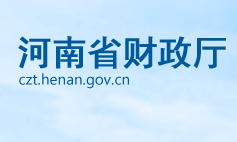 河南省财政厅
czt.henan.gov.cn